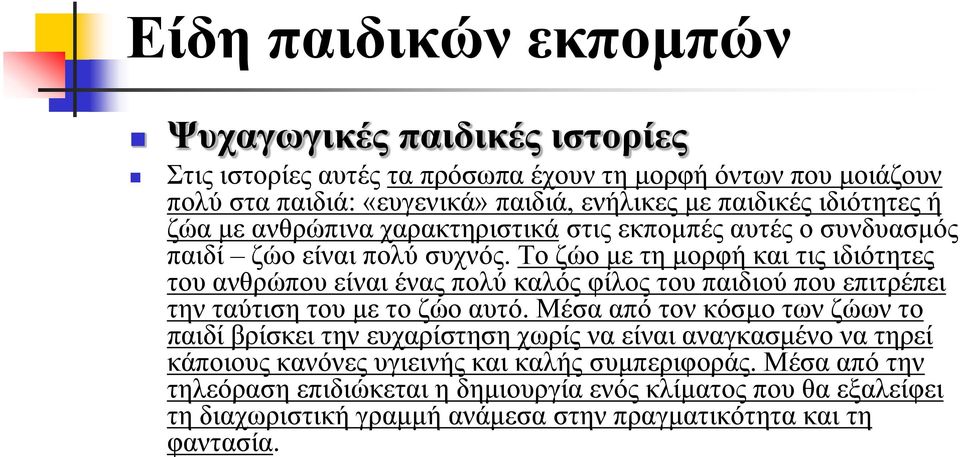 Είδη παιδικών εκπομπών

Ψυχαγωγικές παιδικές ιστορίες

Στις ιστορίες αυτές τα πρόσωπα έχουν τη μορφή όντων που μοιάζουν πολύ στα παιδιά: «ευγενικά» παιδιά, ενήλικες με παιδικές ιδιότητες ή ζώα με ανθρώπινα χαρακτηριστικά στις εκπομπές αυτές ο συνδυασμός παιδί – ζώο είναι πολύ συχνός. Το ζώο με τη μορφή και τις ιδιότητες του ανθρώπου είναι ένας πολύ καλός φίλος του παιδιού που επιτρέπει την ταύτιση του με το ζώο αυτό. Μέσα από τον κόσμο των ζώων το παιδί βρίσκει την ευχαρίστηση χωρίς να είναι αναγκασμένο να τηρεί κάποιους κανόνες υγιεινής και καλής συμπεριφοράς. Μέσα από την τηλεόραση επιδιώκεται η δημιουργία ενός κλίματος που θα εξαλείφει τη διαχωριστική γραμμή ανάμεσα στην πραγματικότητα και τη φαντασία.